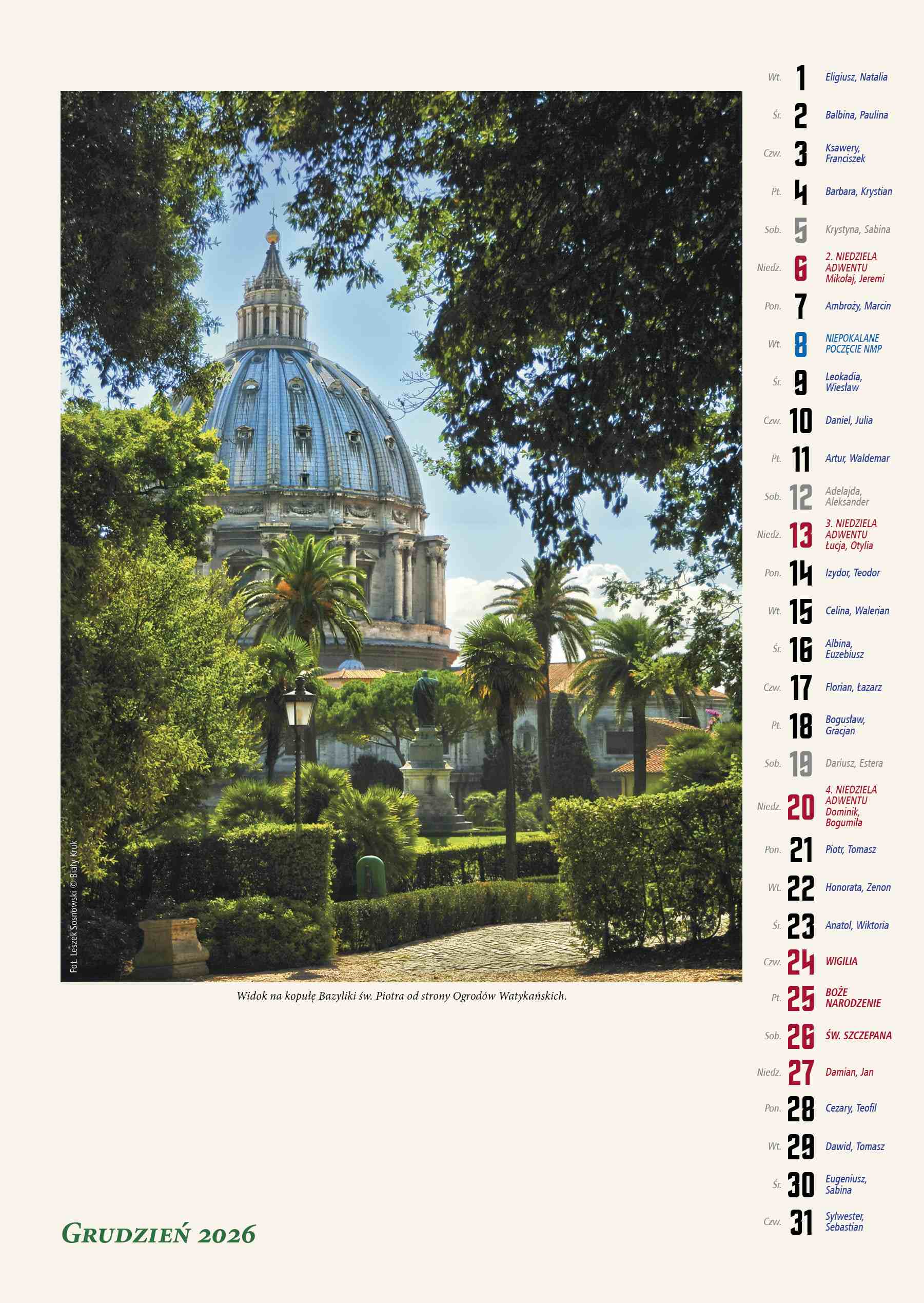 Fot. Leszek Sosnowski © Biały Kruk

Widok na kopułę Bazyliki św. Piotra od strony Ogrodów Watykańskich.

Grudzień 2026

Wt. 1 Eligiusz, Natalia

Śr. 2 Balbina, Paulina

Czw. 3 Ksawery, Franciszek

Pt. 4 Barbara, Krystian

Sob. 5 Krystyna, Sabina

Niedz. 6 2. NIEDZIELA ADWENTU Mikołaj, Jeremi

Pon. 7 Ambroży, Marcin

Wt. 8 NIEPOKALANE POCZĘCIE NMP

Śr. 9 Leokadia, Wiesław

Czw. 10 Daniel, Julia

Pt. 11 Artur, Waldemar

Sob. 12 Adelajda, Aleksander

Niedz. 13 3. NIEDZIELA ADWENTU Łucja, Otylia

Pon. 14 Izydor, Teodor

Wt. 15 Celina, Walerian

Śr. 16 Albina, Euzebiusz

Czw. 17 Florian, Łazarz

Pt. 18 Bogusław, Gracjan

Sob. 19 Dariusz, Estera

Niedz. 20 4. NIEDZIELA ADWENTU Dominik, Bogumiła

Pon. 21 Piotr, Tomasz

Wt. 22 Honorata, Zenon

Śr. 23 Anatol, Wiktoria

Czw. 24 WIGILIA

Pt. 25 BOŻE NARODZENIE

Sob. 26 ŚW. SZCZEPANA

Niedz. 27 Damian, Jan

Pon. 28 Cezary, Teofil

Wt. 29 Dawid, Tomasz

Śr. 30 Eugeniusz, Sabina

Czw. 31 Sylwester, Sebastian